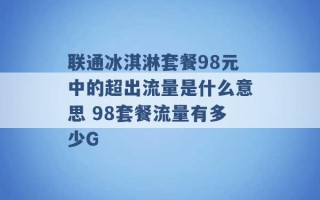 联通冰淇淋套餐98元中的超出流量是什么意思 98套餐流量有多少G